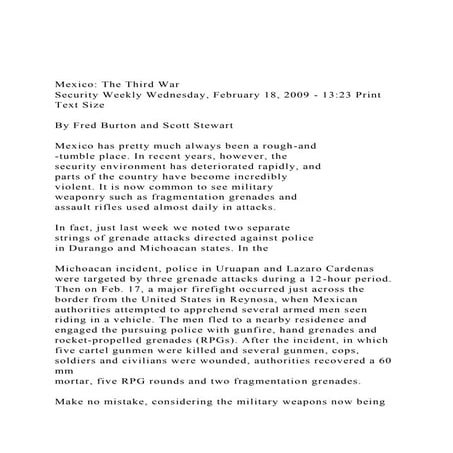 Mexico: The Third War
Security Weekly Wednesday, February 18, 2009 - 13:23 Print Text Size

By Fred Burton and Scott Stewart

Mexico has pretty much always been a rough-and -tumble place. In recent years, however, the security environment has deteriorated rapidly, and parts of the country have become incredibly violent. It is now common to see military weaponry such as fragmentation grenades and assault rifles used almost daily in attacks.

In fact, just last week we noted two separate strings of grenade attacks directed against police in Durango and Michoacan states. In the

Michoacan incident, police in Uruapan and Lazaro Cardenas were targeted by three grenade attacks during a 12-hour period. Then on Feb. 17, a major firefight occurred just across the border from the United States in Reynosa, when Mexican authorities attempted to apprehend several armed men seen riding in a vehicle. The men fled to a nearby residence and engaged the pursuing police with gunfire, hand grenades and rocket-propelled grenades (RPGs). After the incident, in which five cartel gunmen were killed and several gunmen, cops, soldiers and civilians were wounded, authorities recovered a 60 mm
mortar, five RPG rounds and two fragmentation grenades.

Make no mistake, considering the military weapons now being